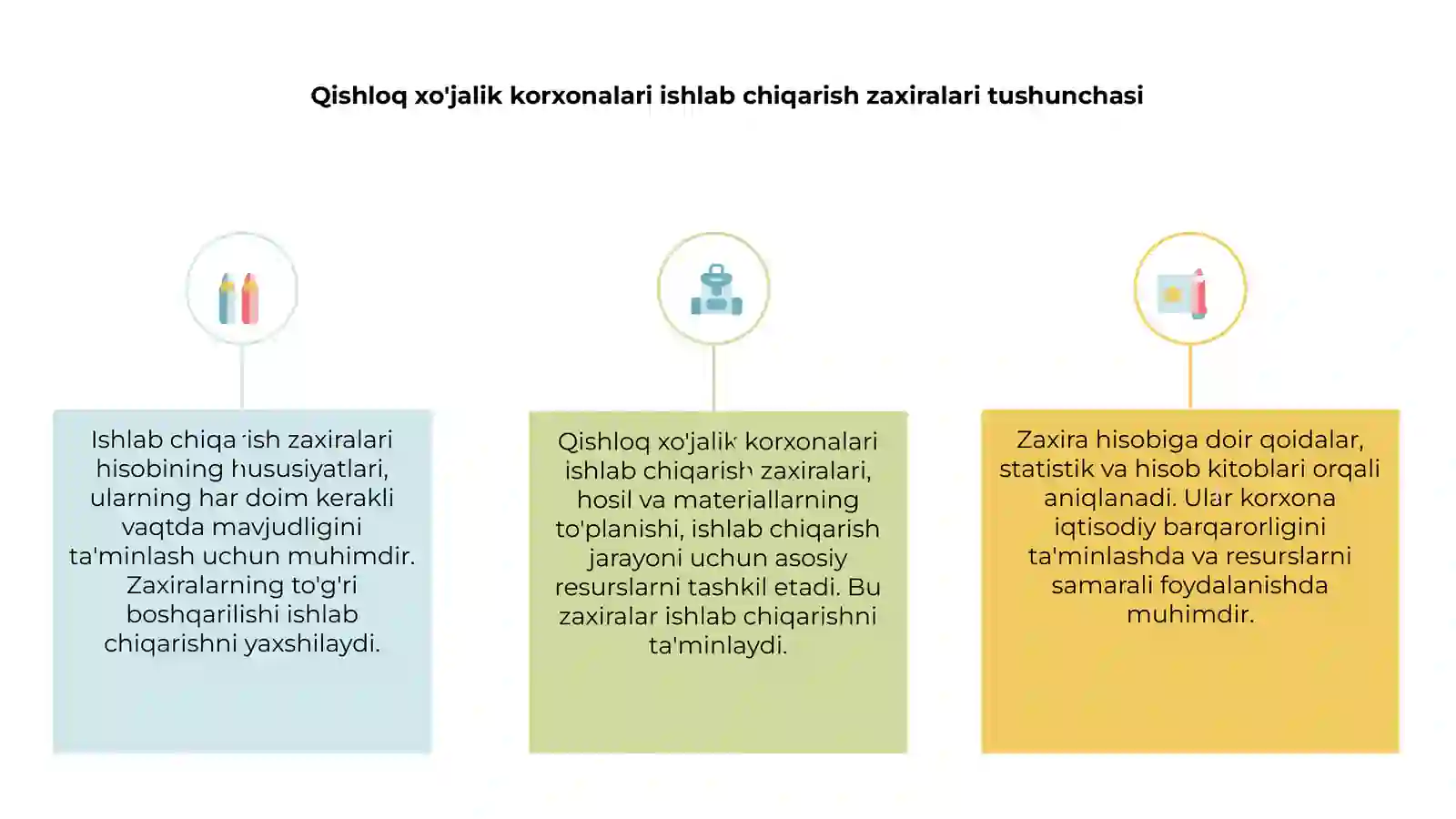 Qishloq xo'jalik korxonalari ishlab chiqarish zaxiralari tushunchasi

Ishlab chiqarish zaxiralari hisobining hususiyatlari, ularning har doim kerakli vaqtda mavjudligini ta'minlash uchun muhimdir. Zaxiralarning to'g'ri boshqarilishi ishlab chiqarishni yaxshilaydi.

Qishloq xo'jalik korxonalari ishlab chiqarish zaxiralari, hosil va materiallarning to'planishi, ishlab chiqarish jarayoni uchun asosiy resurslarni tashkil etadi. Bu zaxiralar ishlab chiqarishni ta'minlaydi.

Zaxira hisobiga doir qoidalar, statistik va hisob kitoblari orqali aniqlanadi. Ular korxona iqtisodiy barqarorligini ta'minlashda va resurslarni samarali foydalanishda muhimdir.